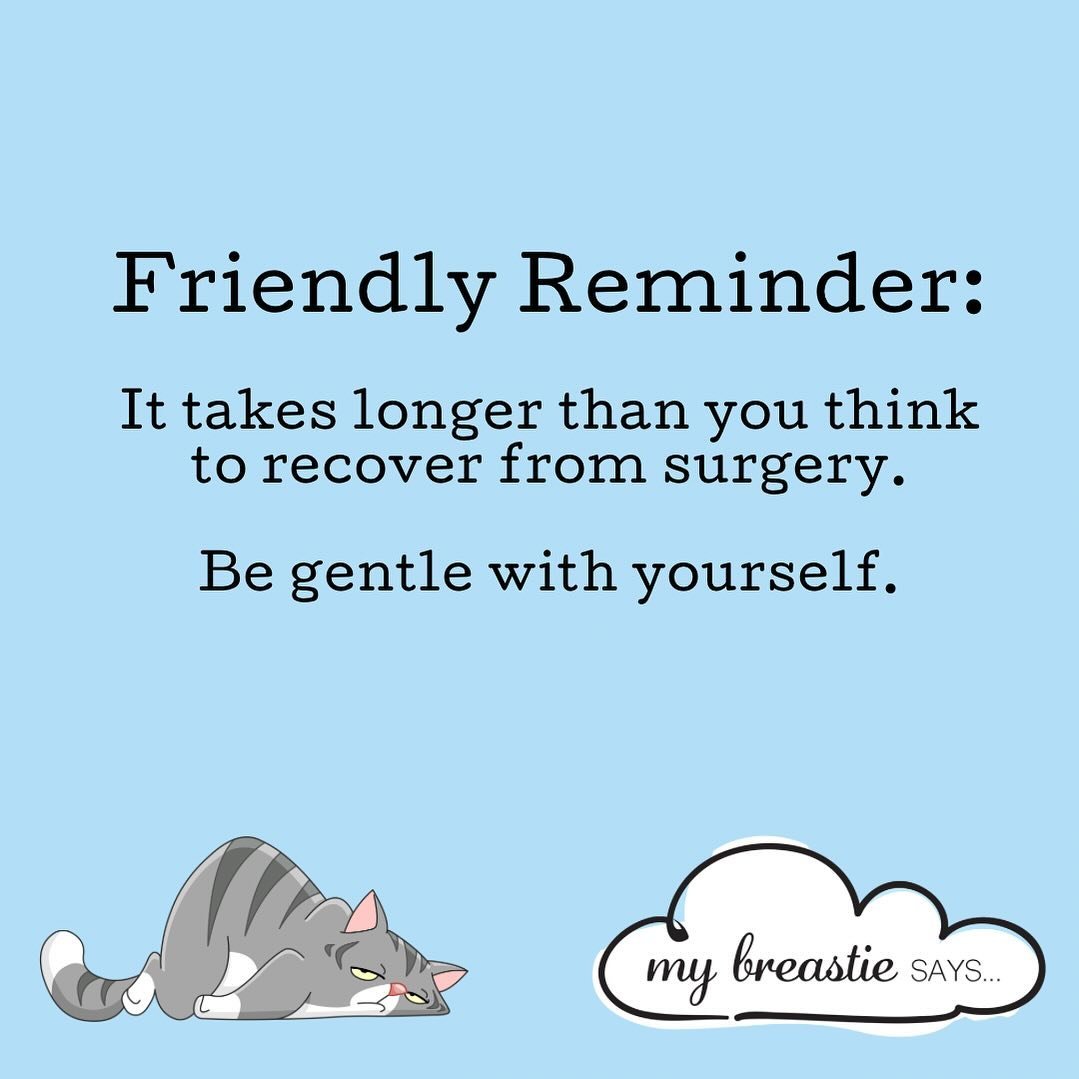 Friendly Reminder:

It takes longer than you think to recover from surgery.

Be gentle with yourself.

my breastie SAYS...